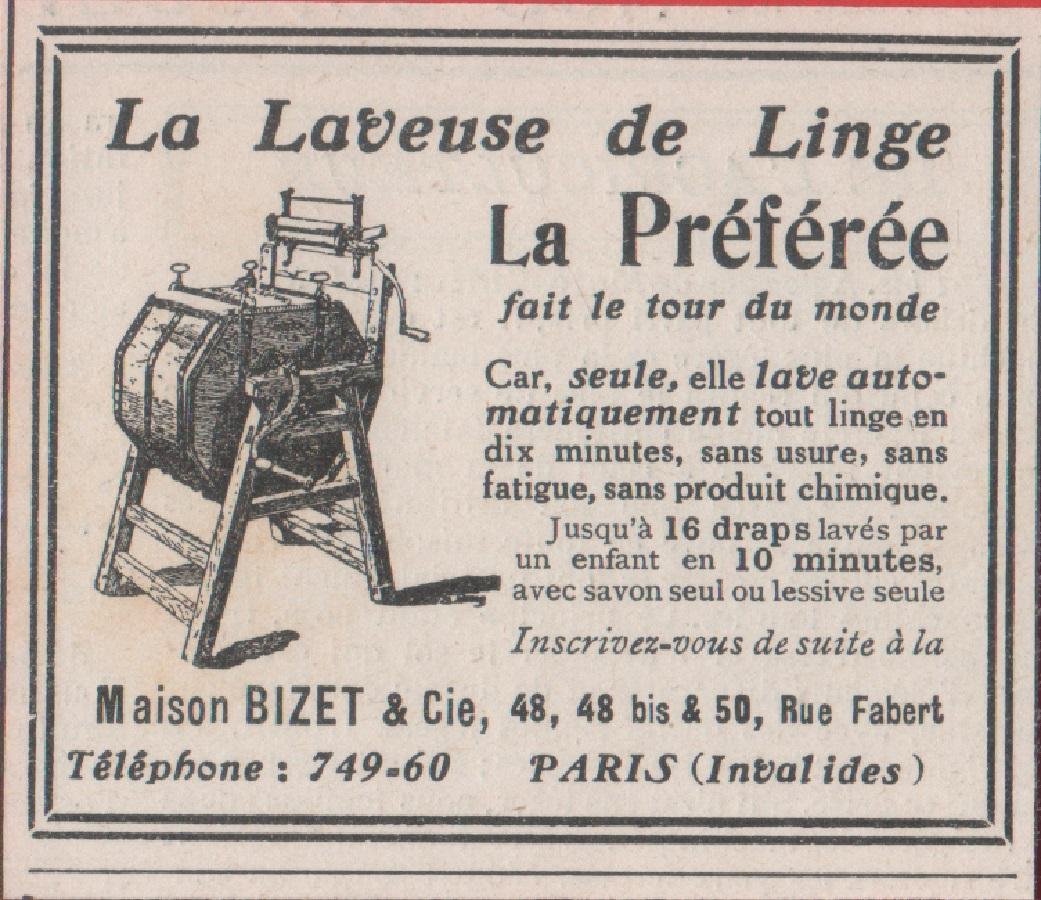 La Laveuse de Linge

La Préférée

fait le tour du monde

Car, seule, elle lave automatiquement tout linge en dix minutes, sans usure, sans fatigue, sans produit chimique.

Jusqu'à 16 draps lavés par un enfant en 10 minutes, avec savon seul ou lessive seule

Inscrivez-vous de suite à la

Maison BIZET & Cie, 48, 48 bis & 50, Rue Fabert

Téléphone : 749-60 PARIS (Invalides)